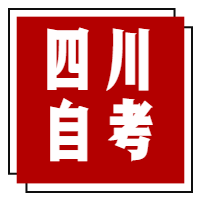 四川
自考